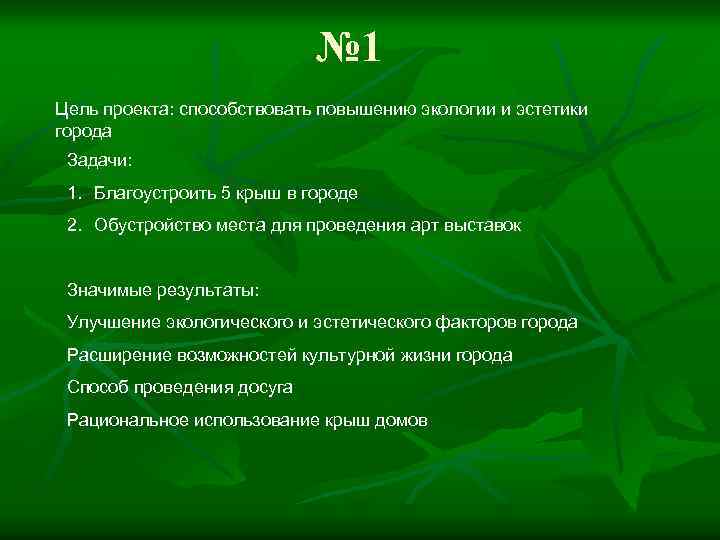 №1

Цель проекта: способствовать повышению экологии и эстетики города

Задачи:

1. Благоустроить 5 крыш в городе

2. Обустройство места для проведения арт выставок

Значимые результаты:

Улучшение экологического и эстетического факторов города

Расширение возможностей культурной жизни города

Способ проведения досуга

Рациональное использование крыш домов